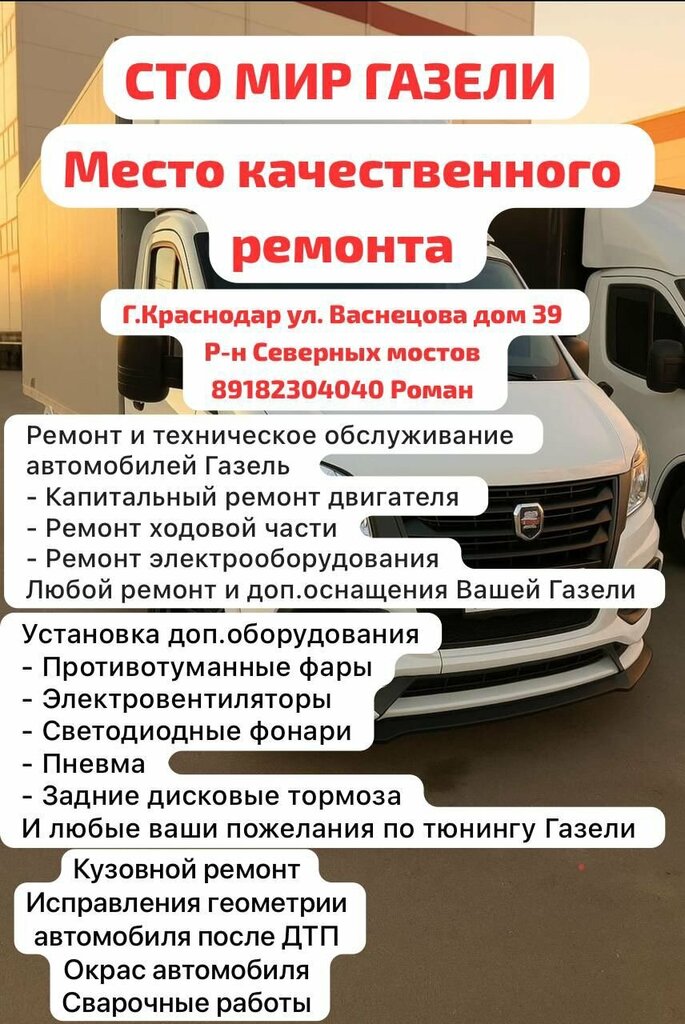 СТО МИР ГАЗЕЛИ

Место качественного ремонта

Г.Краснодар ул. Васнецова дом 39
Р-н Северных мостов
89182304040 Роман

Ремонт и техническое обслуживание автомобилей Газель
- Капитальный ремонт двигателя
- Ремонт ходовой части
- Ремонт электрооборудования
Любой ремонт и доп.оснащения Вашей Газели

Установка доп.оборудования
- Противотуманные фары
- Электровентиляторы
- Светодиодные фонари
- Пневма
- Задние дисковые тормоза
И любые ваши пожелания по тюнингу Газели

Кузовной ремонт
Исправления геометрии автомобиля после ДТП
Окрас автомобиля
Сварочные работы